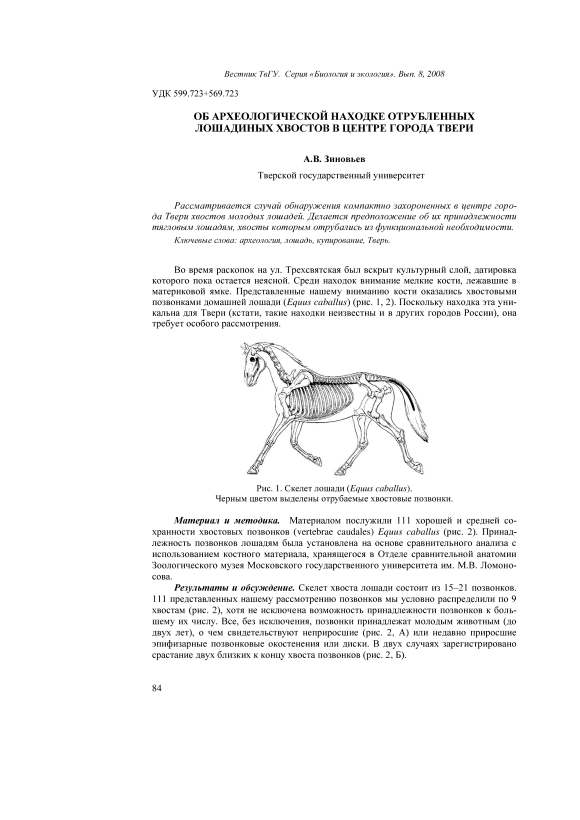 Вестник ТвГУ. Серия «Биология и экология». Вып. 8, 2008

УДК 599.723+569.723

ОБ АРХЕОЛОГИЧЕСКОЙ НАХОДКЕ ОТРУБЛЕННЫХ ЛОШАДИНЫХ ХВОСТОВ В ЦЕНТРЕ ГОРОДА ТВЕРИ

А.В. Зиновьев

Тверской государственный университет

Рассматривается случай обнаружения компактно захороненных в центре города Твери хвостов молодых лошадей. Делается предположение об их принадлежности тягловым лошадям, хвосты которым отрубались из функциональной необходимости.

Ключевые слова: археология, лошадь, купирование, Тверь.

Во время раскопок на ул. Трехсвятская был вскрыт культурный слой, датировка которого пока остается неясной. Среди находок внимание мелкие кости, лежавшие в материковой ямке. Представленные нашему вниманию кости оказались хвостовыми позвонками домашней лошади (Equus caballus) (рис. 1, 2). Поскольку находка эта уникальна для Твери (кстати, такие находки неизвестны и в других городов России), она требует особого рассмотрения.

Рис. 1. Скелет лошади (Equus caballus).
Черным цветом выделены отрубаемые хвостовые позвонки.

Материал и методика. Материалом послужили 111 хорошей и средней сохранности хвостовых позвонков (vertebrae caudales) Equus caballus (рис. 2). Принадлежность позвонков лошадям была установлена на основе сравнительного анализа с использованием костного материала, хранящегося в Отделе сравнительной анатомии Зоологического музея Московского государственного университета им. М.В. Ломоносова.

Результаты и обсуждение. Скелет хвоста лошади состоит из 15–21 позвонков. 111 представленных нашему рассмотрению позвонков мы условно распределили по 9 хвостам (рис. 2), хотя не исключена возможность принадлежности позвонков к большему их числу. Все, без исключения, позвонки принадлежат молодым животным (до двух лет), о чем свидетельствуют неприросшие (рис. 2, А) или недавно приросшие эпифизарные позвонковые окостенения или диски. В двух случаях зарегистрировано срастание двух близких к концу хвоста позвонков (рис. 2, Б).

84